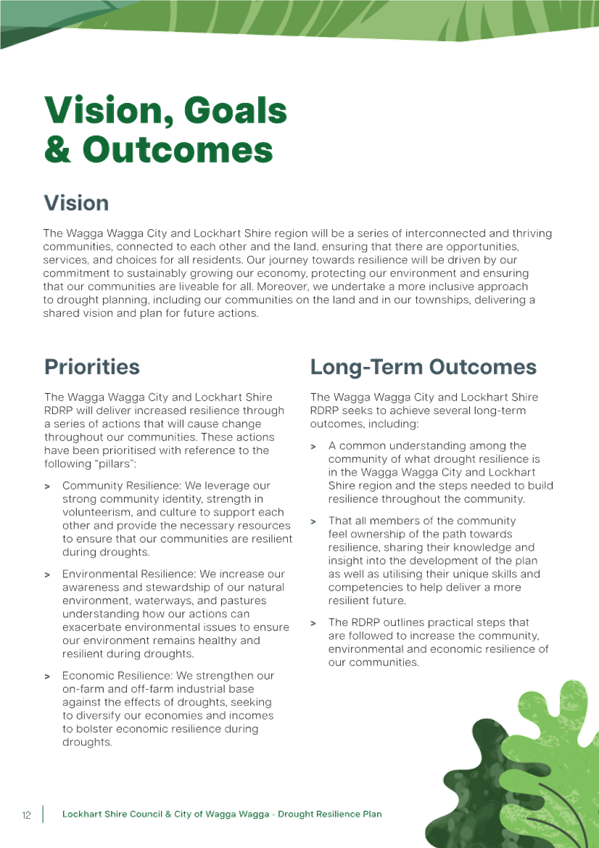 Vision, Goals & Outcomes

Vision

The Wagga Wagga City and Lockhart Shire region will be a series of interconnected and thriving communities, connected to each other and the land, ensuring that there are opportunities, services, and choices for all residents. Our journey towards resilience will be driven by our commitment to sustainably growing our economy, protecting our environment and ensuring that our communities are liveable for all. Moreover, we undertake a more inclusive approach to drought planning, including our communities on the land and in our townships, delivering a shared vision and plan for future actions.

Priorities

The Wagga Wagga City and Lockhart Shire RDRP will deliver increased resilience through a series of actions that will cause change throughout our communities. These actions have been prioritised with reference to the following "pillars":

> Community Resilience: We leverage our strong community identity, strength in volunteerism, and culture to support each other and provide the necessary resources to ensure that our communities are resilient during droughts.

> Environmental Resilience: We increase our awareness and stewardship of our natural environment, waterways, and pastures understanding how our actions can exacerbate environmental issues to ensure our environment remains healthy and resilient during droughts.

> Economic Resilience: We strengthen our on-farm and off-farm industrial base against the effects of droughts, seeking to diversify our economies and incomes to bolster economic resilience during droughts.

Long-Term Outcomes

The Wagga Wagga City and Lockhart Shire RDRP seeks to achieve several long-term outcomes, including:

> A common understanding among the community of what drought resilience is in the Wagga Wagga City and Lockhart Shire region and the steps needed to build resilience throughout the community.

> That all members of the community feel ownership of the path towards resilience, sharing their knowledge and insight into the development of the plan as well as utilising their unique skills and competencies to help deliver a more resilient future.

> The RDRP outlines practical steps that are followed to increase the community, environmental and economic resilience of our communities.

12 Lockhart Shire Council & City of Wagga Wagga - Drought Resilience Plan